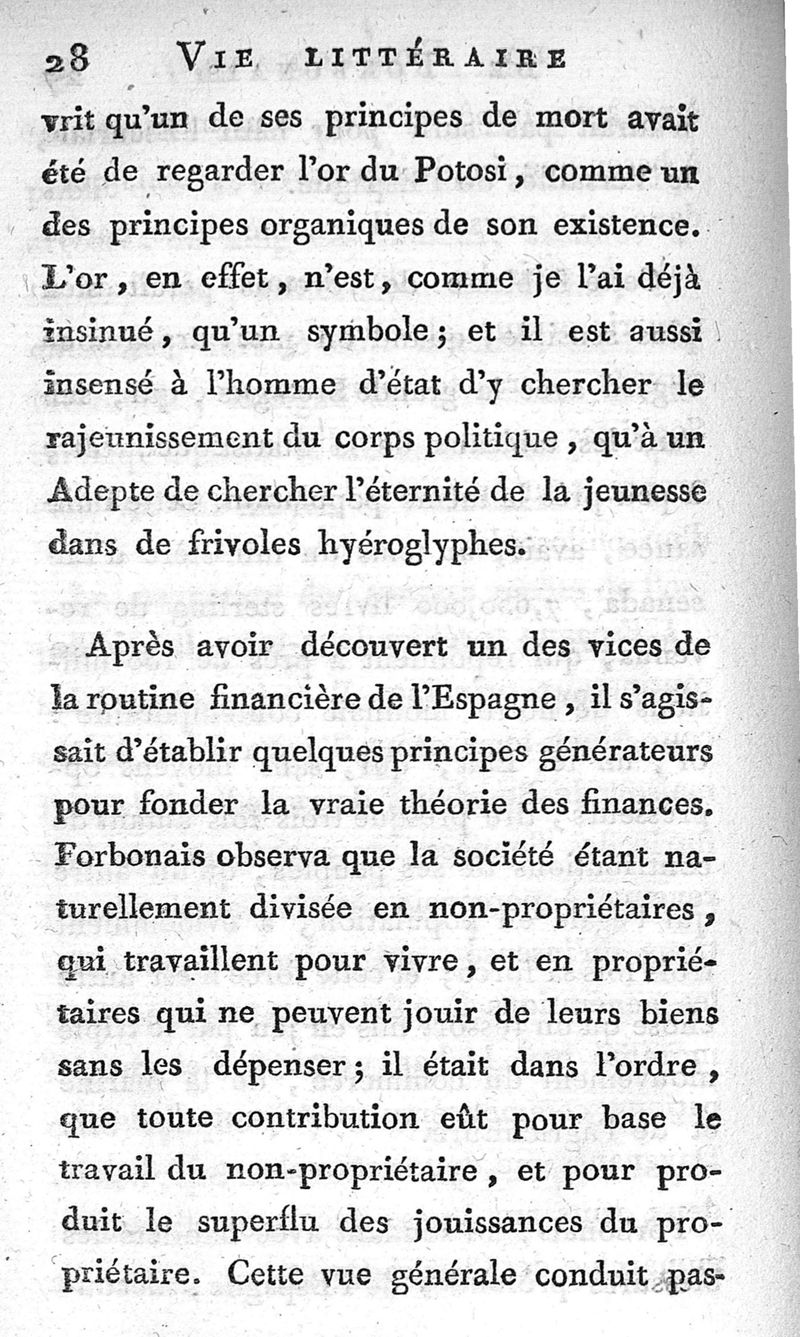 28 VIE LITTÉRAIRE

vrit qu'un de ses principes de mort avait été de regarder l'or du Potosi, comme un des principes organiques de son existence. L'or, en effet, n'est, comme je l'ai déjà insinué, qu'un symbole; et il est aussi insensé à l'homme d'état d'y chercher le rajeunissement du corps politique, qu'à un Adepte de chercher l'éternité de la jeunesse dans de frivoles hyéroglyphes.

Après avoir découvert un des vices de la routine financière de l'Espagne, il s'agissait d'établir quelques principes générateurs pour fonder la vraie théorie des finances. Forbonais observa que la société étant naturellement divisée en non-propriétaires, qui travaillent pour vivre, et en propriétaires qui ne peuvent jouir de leurs biens sans les dépenser; il était dans l'ordre, que toute contribution eût pour base le travail du non-propriétaire, et pour produit le superflu des jouissances du propriétaire. Cette vue générale conduit pas-